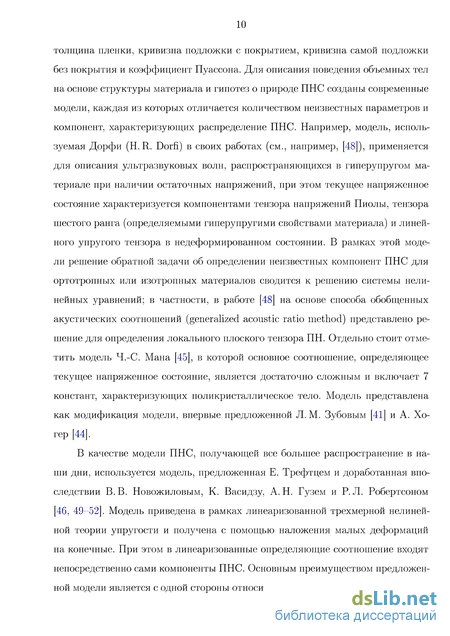 10

толщина пленки, кривизна подложки с покрытием, кривизна самой подложки без покрытия и коэффициент Пуассона. Для описания поведения объемных тел на основе структуры материала и гипотез о природе ПНС созданы современные модели, каждая из которых отличается количеством неизвестных параметров и компонент, характеризующих распределение ПНС. Например, модель, используемая Дорфи (H. R. Dorfi) в своих работах (см., например, [48]), применяется для описания ультразвуковых волн, распространяющихся в гиперупругом материале при наличии остаточных напряжений, при этом текущее напряженное состояние характеризуется компонентами тензора напряжений Пиолы, тензора шестого ранга (определяемыми гиперупругими свойствами материала) и линейного упругого тензора в недеформированном состоянии. В рамках этой модели решение обратной задачи об определении неизвестных компонент ПНС для ортотропных или изотропных материалов сводится к решению системы нелинейных уравнений; в частности, в работе [48] на основе способа обобщенных акустических соотношений (generalized acoustic ratio method) представлено решение для определения локального плоского тензора ПН. Отдельно стоит отметить модель Ч.-С. Мана [45], в которой основное соотношение, определяющее текущее напряженное состояние, является достаточно сложным и включает 7 констант, характеризующих поликристаллическое тело. Модель представлена как модификация модели, впервые предложенной Л. М. Зубовым [41] и А. Хогер [44].

В качестве модели ПНС, получающей все большее распространение в наши дни, используется модель, предложенная Е. Трефтцем и доработанная впоследствии В. В. Новожиловым, К. Васидзу, А. Н. Гузем и Р. Л. Робертсоном [46, 49–52]. Модель приведена в рамках линеаризованной трехмерной нелинейной теории упругости и получена с помощью наложения малых деформаций на конечные. При этом в линеаризованные определяющие соотношение входят непосредственно сами компоненты ПНС. Основным преимуществом предложенной модели является с одной стороны относи

dsLib.net
библиотека диссертаций